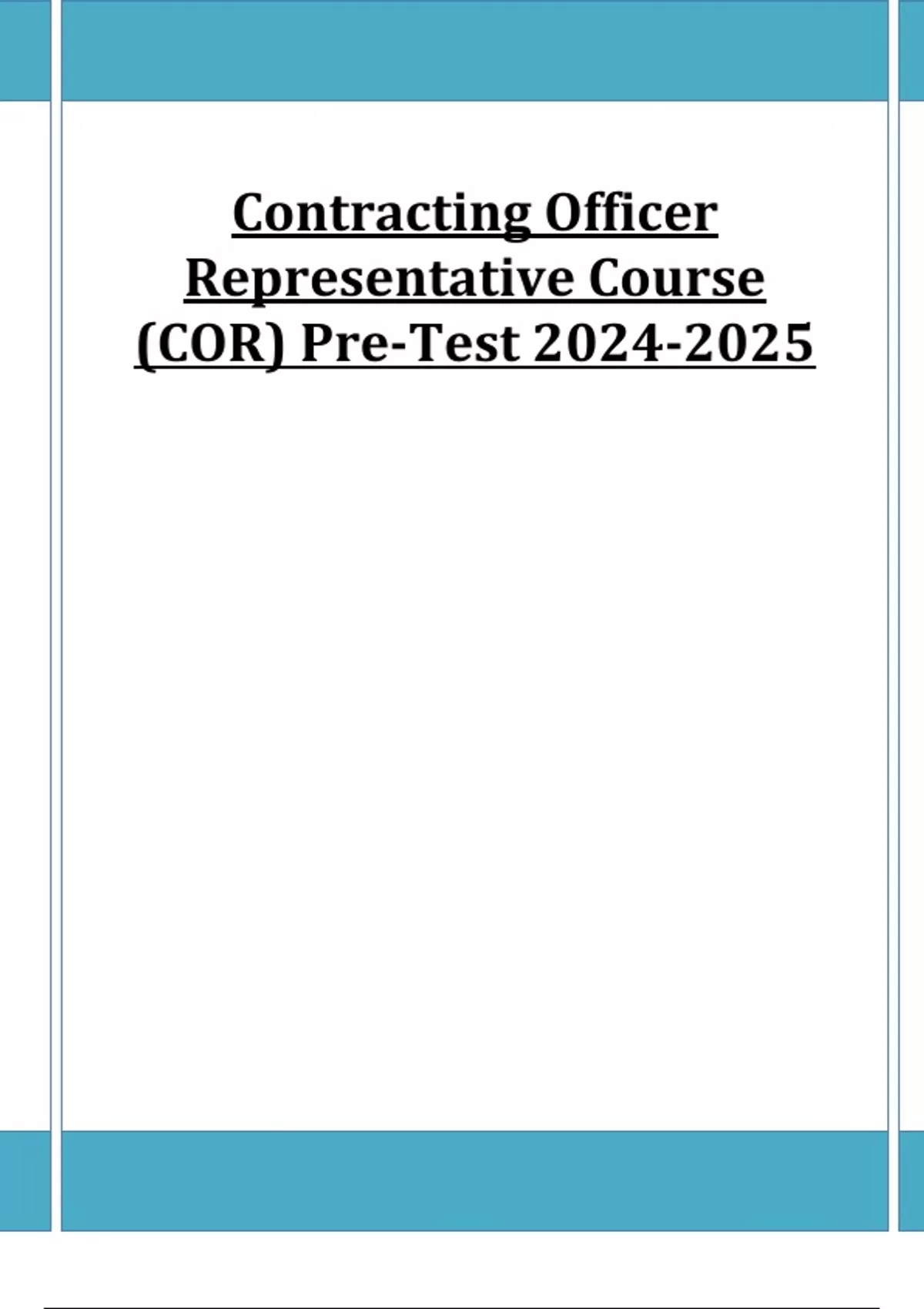 Contracting Officer Representative Course (COR) Pre-Test 2024-2025